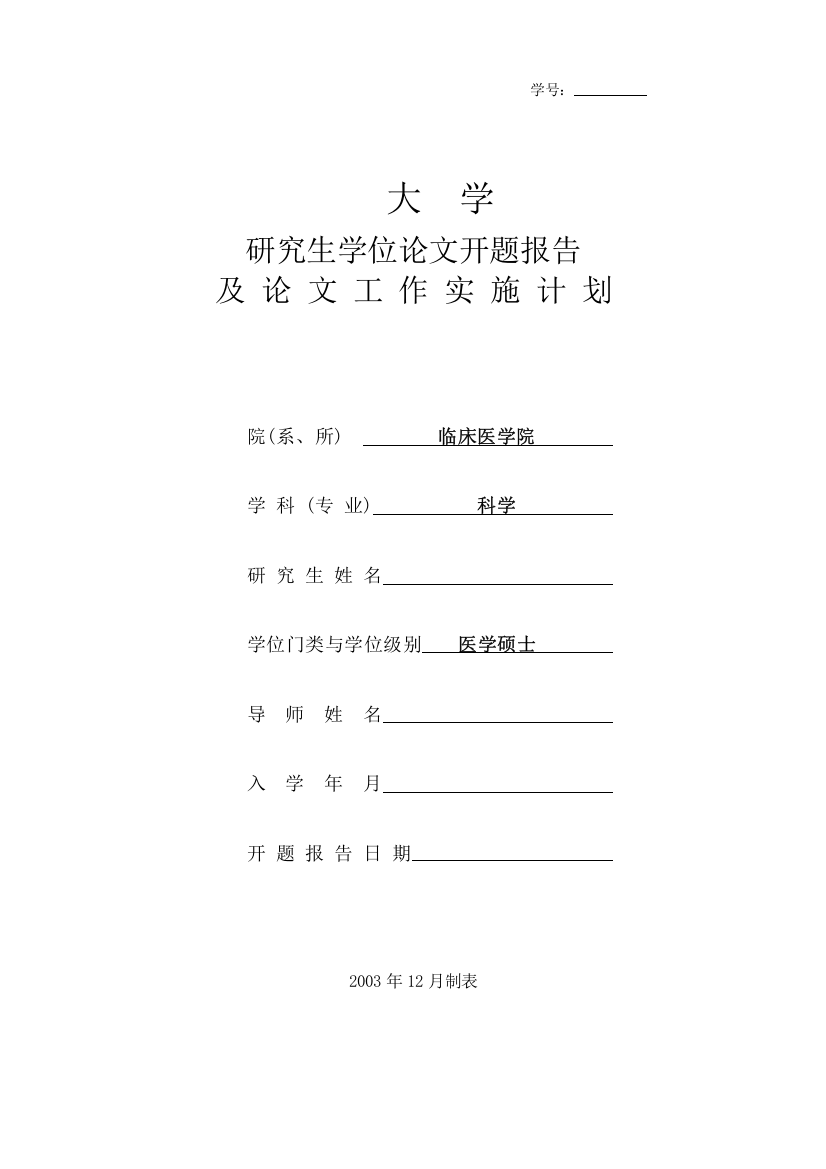 学号：

大 学
研究生学位论文开题报告
及 论 文 工 作 实 施 计 划

院(系、所) 临床医学院

学 科（专 业） 科学

研 究 生 姓 名

学位门类与学位级别 医学硕士

导 师 姓 名

入 学 年 月

开 题 报 告 日 期

2003 年 12 月制表